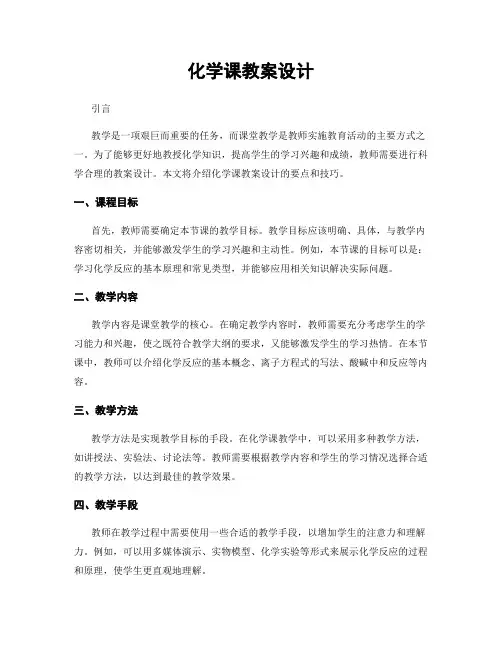 化学课教案设计

引言

教学是一项艰巨而重要的任务，而课堂教学是教师实施教育活动的主要方式之一。为了能够更好地教授化学知识，提高学生的学习兴趣和成绩，教师需要进行科学合理的教案设计。本文将介绍化学课教案设计的要点和技巧。

一、课程目标

首先，教师需要确定本节课的教学目标。教学目标应该明确、具体，与教学内容密切相关，并能够激发学生的学习兴趣和主动性。例如，本节课的目标可以是：学习化学反应的基本原理和常见类型，并能够应用相关知识解决实际问题。

二、教学内容

教学内容是课堂教学的核心。在确定教学内容时，教师需要充分考虑学生的学习能力和兴趣，使之既符合教学大纲的要求，又能够激发学生的学习热情。在本节课中，教师可以介绍化学反应的基本概念、离子方程式的写法、酸碱中和反应等内容。

三、教学方法

教学方法是实现教学目标的手段。在化学课教学中，可以采用多种教学方法，如讲授法、实验法、讨论法等。教师需要根据教学内容和学生的学习情况选择合适的教学方法，以达到最佳的教学效果。

四、教学手段

教师在教学过程中需要使用一些合适的教学手段，以增加学生的注意力和理解力。例如，可以用多媒体演示、实物模型、化学实验等形式来展示化学反应的过程和原理，使学生更直观地理解。